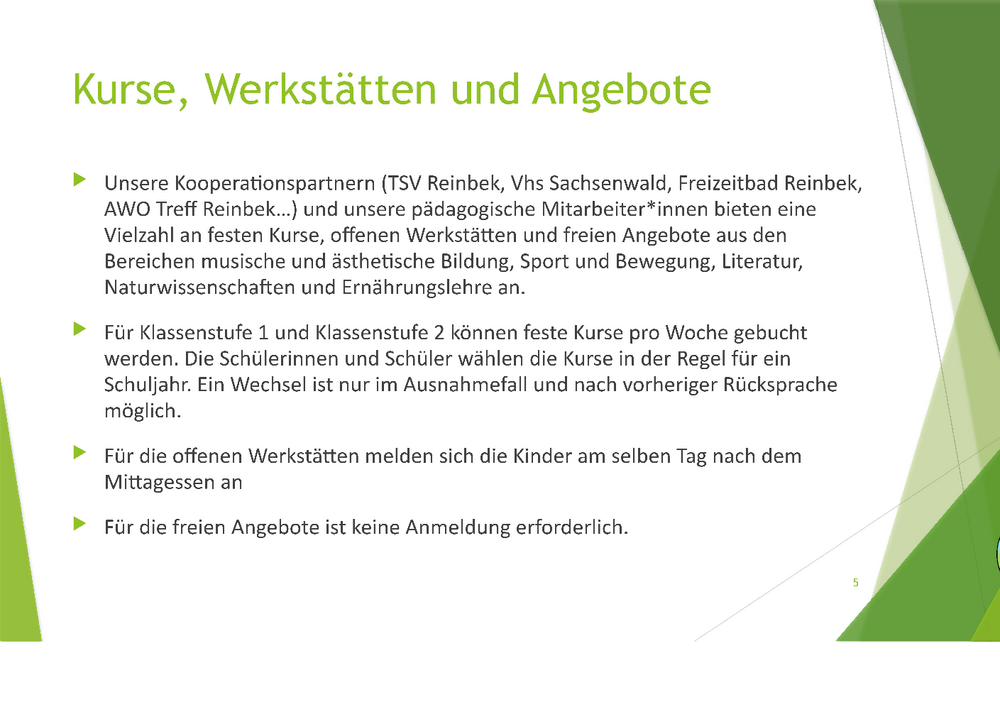 Kurse, Werkstätten und Angebote

▶ Unsere Kooperationspartnern (TSV Reinbek, Vhs Sachsenwald, Freizeitbad Reinbek, AWO Treff Reinbek...) und unsere pädagogische Mitarbeiter*innen bieten eine Vielzahl an festen Kurse, offenen Werkstätten und freien Angebote aus den Bereichen musische und ästhetische Bildung, Sport und Bewegung, Literatur, Naturwissenschaften und Ernährungslehre an.

▶ Für Klassenstufe 1 und Klassenstufe 2 können feste Kurse pro Woche gebucht werden. Die Schülerinnen und Schüler wählen die Kurse in der Regel für ein Schuljahr. Ein Wechsel ist nur im Ausnahmefall und nach vorheriger Rücksprache möglich.

▶ Für die offenen Werkstätten melden sich die Kinder am selben Tag nach dem Mittagessen an

▶ Für die freien Angebote ist keine Anmeldung erforderlich.

5